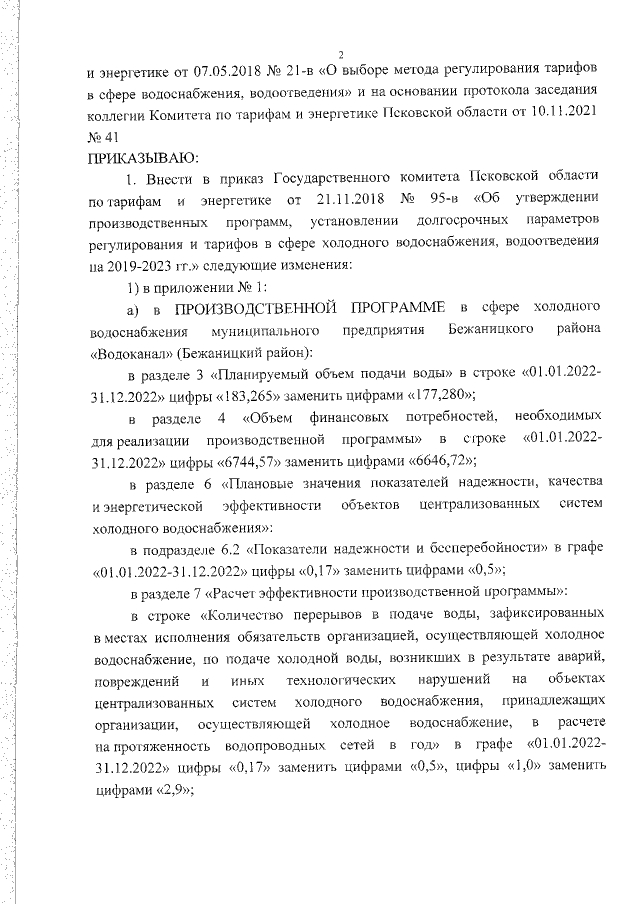 2

и энергетике от 07.05.2018 № 21-в «О выборе метода регулирования тарифов в сфере водоснабжения, водоотведения» и на основании протокола заседания коллегии Комитета по тарифам и энергетике Псковской области от 10.11.2021 № 41

ПРИКАЗЫВАЮ:

1. Внести в приказ Государственного комитета Псковской области по тарифам и энергетике от 21.11.2018 № 95-в «Об утверждении производственных программ, установлении долгосрочных параметров регулирования и тарифов в сфере холодного водоснабжения, водоотведения на 2019-2023 гг.» следующие изменения:

1) в приложении № 1:

а) в ПРОИЗВОДСТВЕННОЙ ПРОГРАММЕ в сфере холодного водоснабжения муниципального предприятия Бежаницкого района «Водоканал» (Бежаницкий район):

в разделе 3 «Планируемый объем подачи воды» в строке «01.01.2022-31.12.2022» цифры «183,265» заменить цифрами «177,280»;

в разделе 4 «Объем финансовых потребностей, необходимых для реализации производственной программы» в строке «01.01.2022-31.12.2022» цифры «6744,57» заменить цифрами «6646,72»;

в разделе 6 «Плановые значения показателей надежности, качества и энергетической эффективности объектов централизованных систем холодного водоснабжения»:

в подразделе 6.2 «Показатели надежности и бесперебойности» в графе «01.01.2022-31.12.2022» цифры «0,17» заменить цифрами «0,5»;

в разделе 7 «Расчет эффективности производственной программы»:

в строке «Количество перерывов в подаче воды, зафиксированных в местах исполнения обязательств организацией, осуществляющей холодное водоснабжение, по подаче холодной воды, возникших в результате аварий, повреждений и иных технологических нарушений на объектах централизованных систем холодного водоснабжения, принадлежащих организации, осуществляющей холодное водоснабжение, в расчете на протяженность водопроводных сетей в год» в графе «01.01.2022-31.12.2022» цифры «0,17» заменить цифрами «0,5», цифры «1,0» заменить цифрами «2,9»;